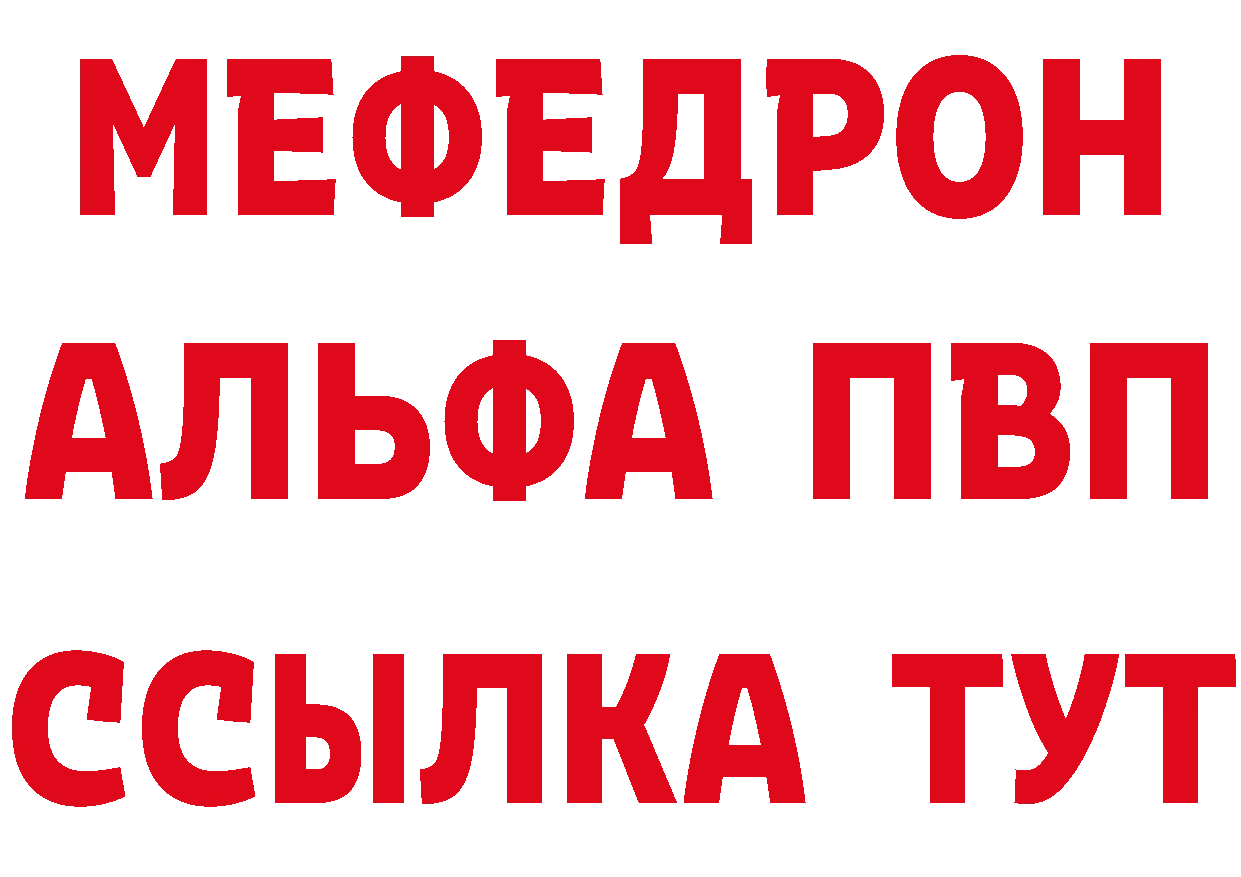 МЕФЕДРОН
АЛЬФА ПВП
ССЫЛКА ТУТ